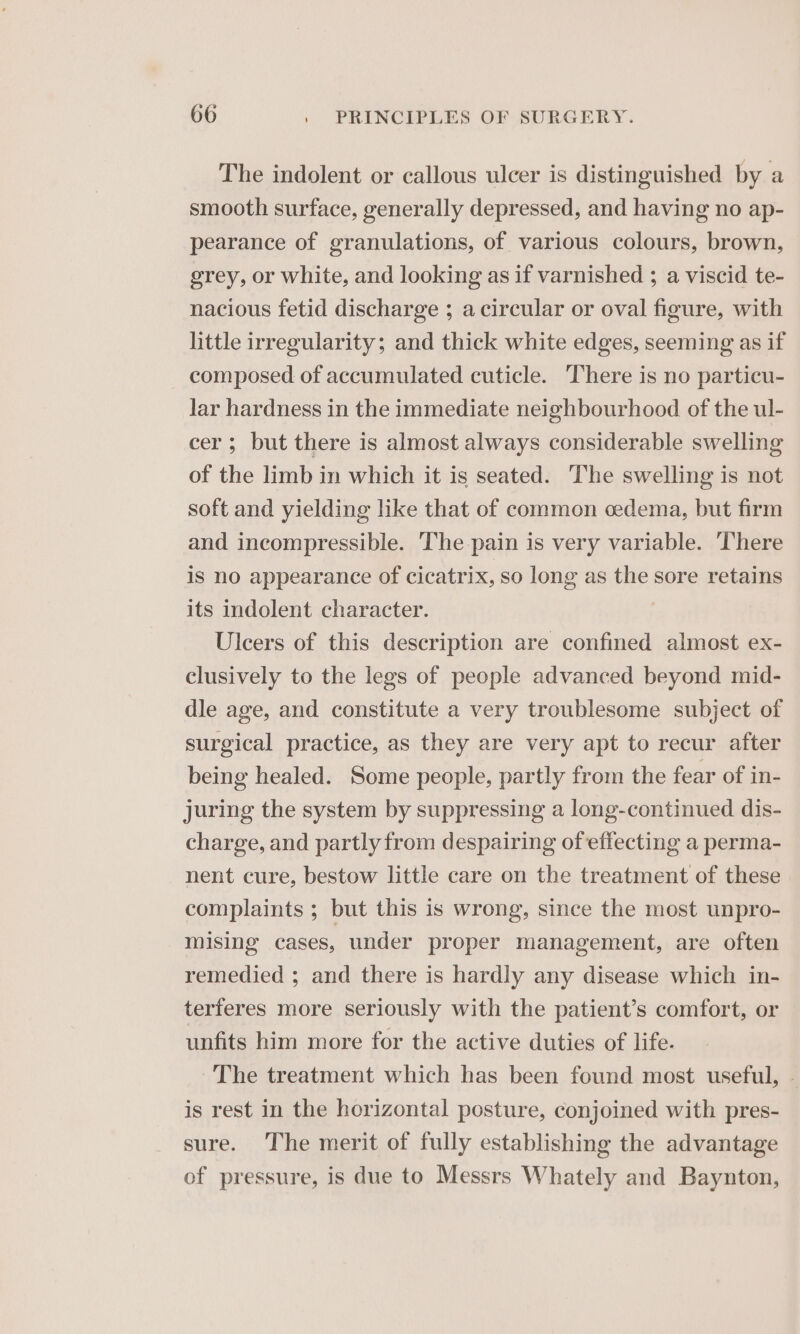 66 PRINCIPLES OF SURGERY.

The indolent or callous ulcer is distinguished by a smooth surface, generally depressed, and having no appearance of granulations, of various colours, brown, grey, or white, and looking as if varnished ; a viscid tenacious fetid discharge ; a circular or oval figure, with little irregularity; and thick white edges, seeming as if composed of accumulated cuticle. There is no particular hardness in the immediate neighbourhood of the ulcer ; but there is almost always considerable swelling of the limb in which it is seated. The swelling is not soft and yielding like that of common œdema, but firm and incompressible. The pain is very variable. There is no appearance of cicatrix, so long as the sore retains its indolent character.

Ulcers of this description are confined almost exclusively to the legs of people advanced beyond middle age, and constitute a very troublesome subject of surgical practice, as they are very apt to recur after being healed. Some people, partly from the fear of injuring the system by suppressing a long-continued discharge, and partly from despairing of effecting a permanent cure, bestow little care on the treatment of these complaints ; but this is wrong, since the most unpromising cases, under proper management, are often remedied ; and there is hardly any disease which interferes more seriously with the patient's comfort, or unfits him more for the active duties of life.

The treatment which has been found most useful, is rest in the horizontal posture, conjoined with pressure. The merit of fully establishing the advantage of pressure, is due to Messrs Whately and Baynton,